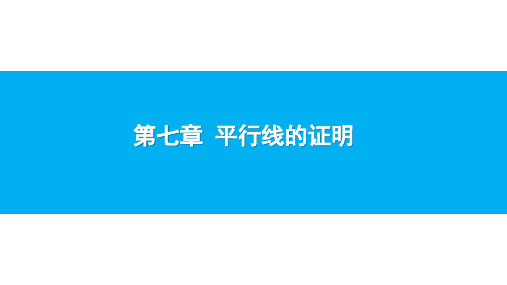 第七章 平行线的证明